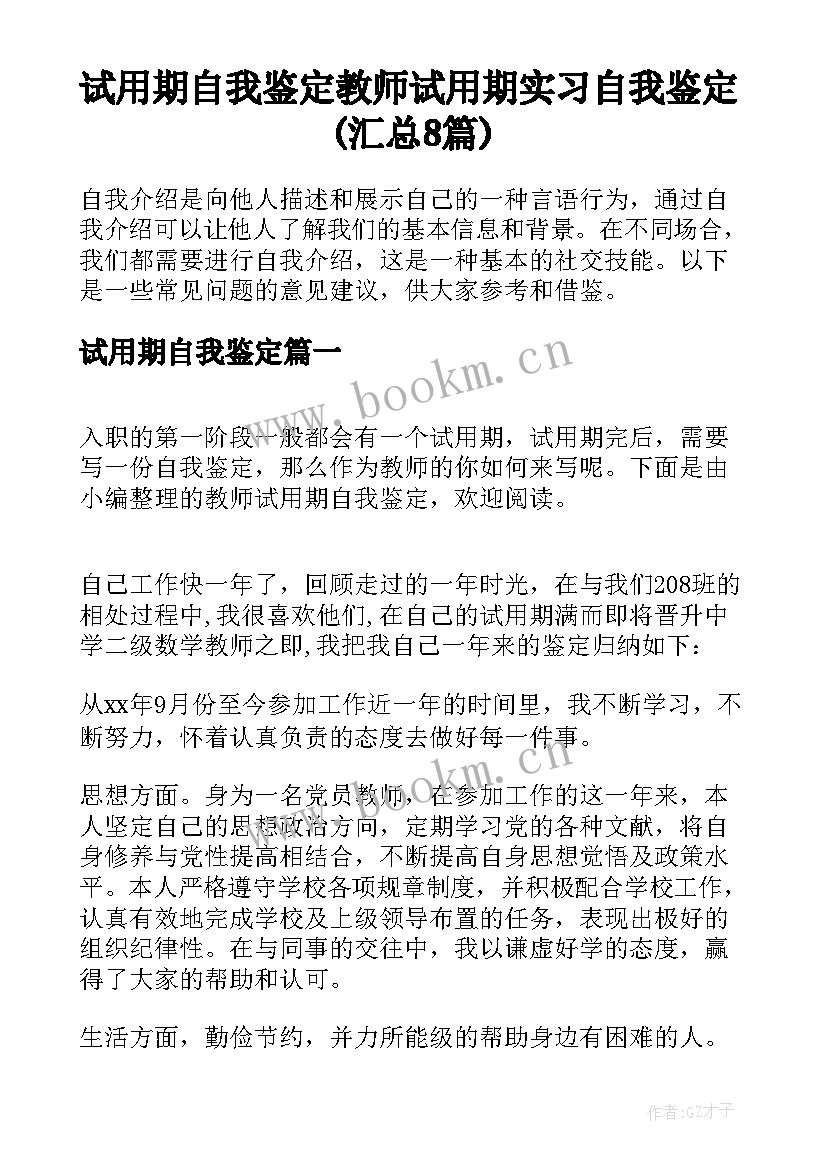 试用期自我鉴定教师试用期实习自我鉴定(汇总8篇)

自我介绍是向他人描述和展示自己的一种言语行为，通过自我介绍可以让他人了解我们的基本信息和背景。在不同场合，我们都需要进行自我介绍，这是一种基本的社交技能。以下是一些常见问题的意见建议，供大家参考和借鉴。

试用期自我鉴定篇一

www.bookm.cn

入职的第一阶段一般都会有一个试用期，试用期完后，需要写一份自我鉴定，那么作为教师的你如何来写呢。下面是由小编整理的教师试用期自我鉴定，欢迎阅读。

自己工作快一年了，回顾走过的一年时光，在与我们208班的相处过程中,我很喜欢他们,在自己的试用期满而即将晋升中学二级数学教师之即,我把我自己一年来的鉴定归纳如下：

从xx年9月份至今参加工作近一年的时间里，我不断学习，不断努力，怀着认真负责的态度去做好每一件事。

www.bookm.cn

思想方面。身为一名党员教师，在参加工作的这一年来，本人坚定自己的思想政治方向，定期学习党的各种文献，将自身修养与党性提高相结合，不断提高自身思想觉悟及政策水平。本人严格遵守学校各项规章制度，并积极配合学校工作，认真有效地完成学校及上级领导布置的任务，表现出极好的组织纪律性。在与同事的交往中，我以谦虚好学的态度，赢得了大家的帮助和认可。

生活方面，勤俭节约，并力所能级的帮助身边有困难的人。

作者:GZ才子